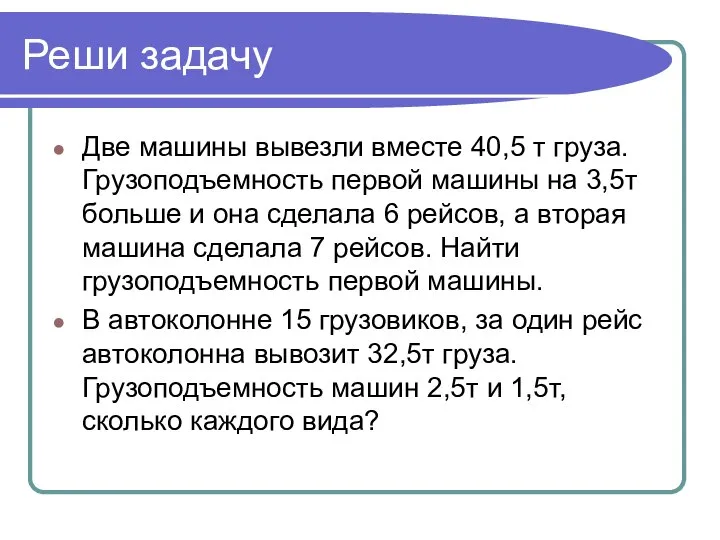 Реши задачу

Две машины вывезли вместе 40,5 т груза. Грузоподъемность первой машины на 3,5т больше и она сделала 6 рейсов, а вторая машина сделала 7 рейсов. Найти грузоподъемность первой машины.

В автоколонне 15 грузовиков, за один рейс автоколонна вывозит 32,5т груза. Грузоподъемность машин 2,5т и 1,5т, сколько каждого вида?